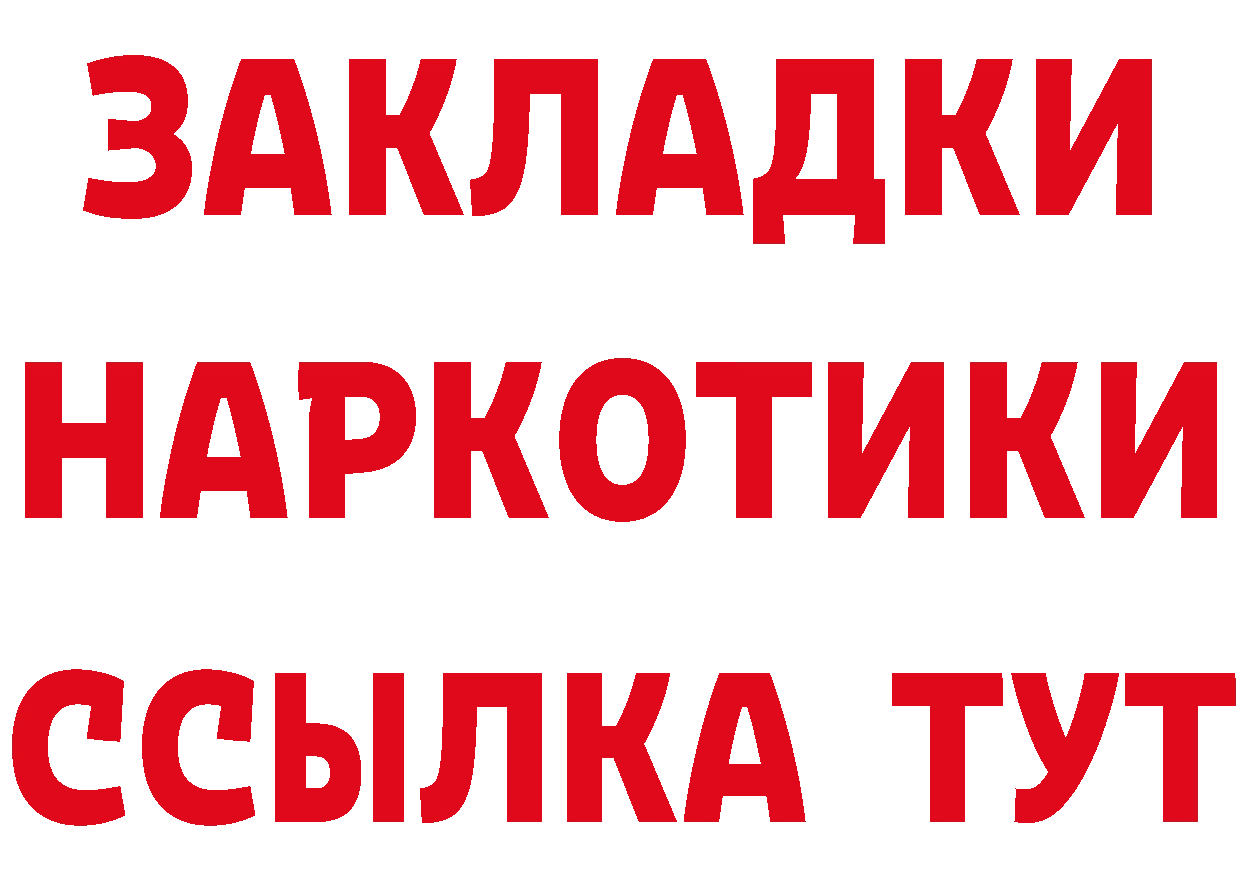 ЗАКЛАДКИ НАРКОТИКИ ССЫЛКА ТУТ